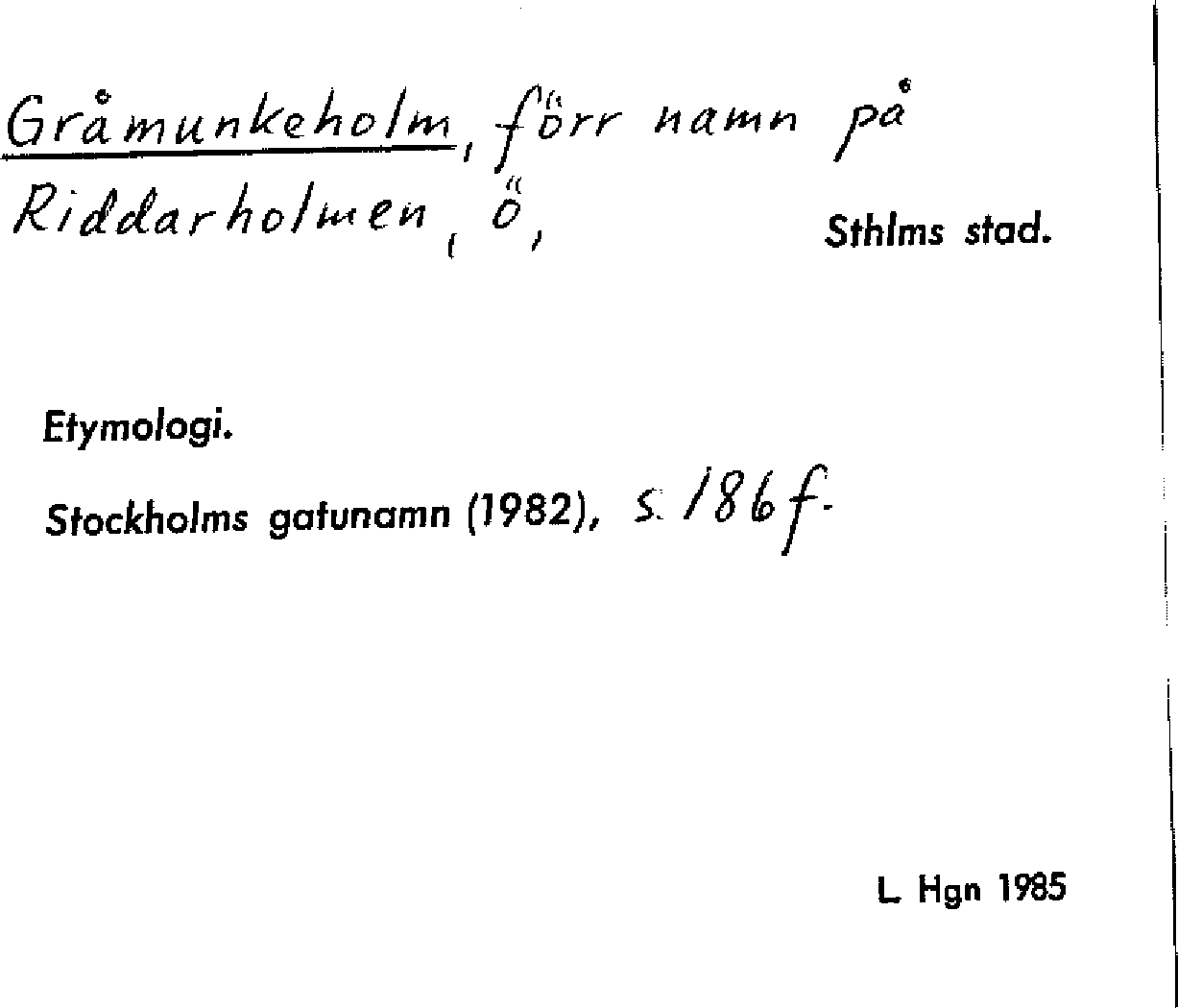 Gråmunkeholm, förr namn på Riddarholmen, ö, Sthlms stad.

Etymologi.

Stockholms gatunamn (1982), s. 186 f.

L. Hgn 1985